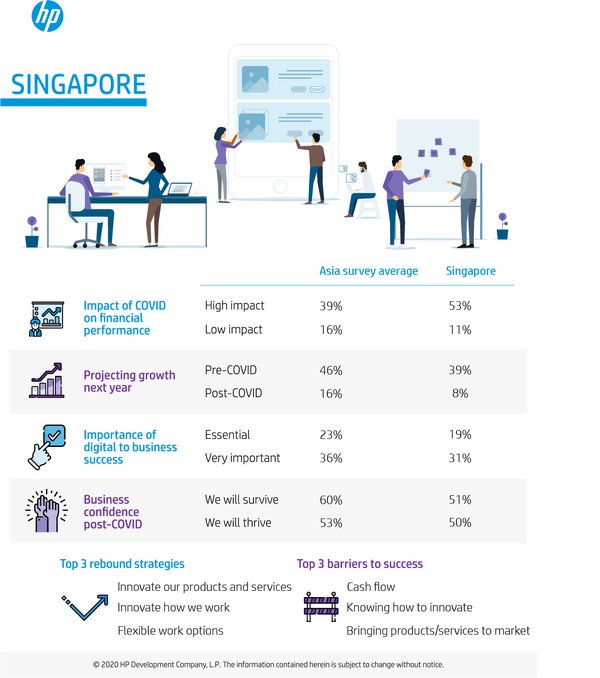 hp

SINGAPORE

| | | Asia survey average | Singapore |
|---|---|---|---|
| Impact of COVID on financial performance | High impact | 39% | 53% |
| | Low impact | 16% | 11% |
| Projecting growth next year | Pre-COVID | 46% | 39% |
| | Post-COVID | 16% | 8% |
| Importance of digital to business success | Essential | 23% | 19% |
| | Very important | 36% | 31% |
| Business confidence post-COVID | We will survive | 60% | 51% |
| | We will thrive | 53% | 50% |

Top 3 rebound strategies

Innovate our products and services
Innovate how we work
Flexible work options

Top 3 barriers to success

Cash flow
Knowing how to innovate
Bringing products/services to market

© 2020 HP Development Company, L.P. The information contained herein is subject to change without notice.